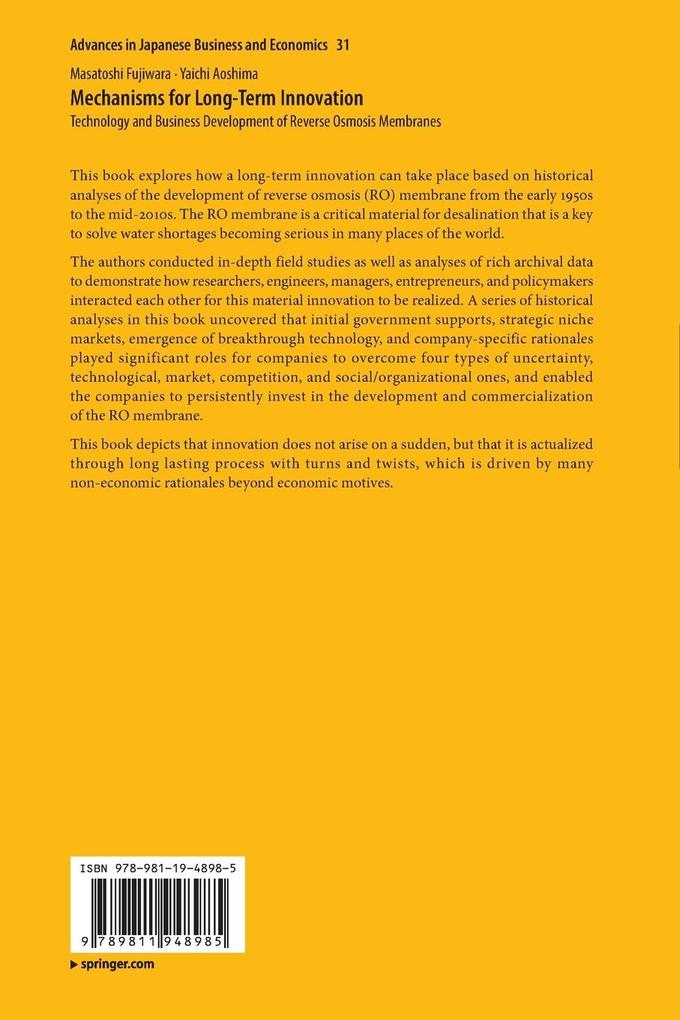 Advances in Japanese Business and Economics 31

Masatoshi Fujiwara · Yaichi Aoshima

Mechanisms for Long-Term Innovation

Technology and Business Development of Reverse Osmosis Membranes

This book explores how a long-term innovation can take place based on historical analyses of the development of reverse osmosis (RO) membrane from the early 1950s to the mid-2010s. The RO membrane is a critical material for desalination that is a key to solve water shortages becoming serious in many places of the world.

The authors conducted in-depth field studies as well as analyses of rich archival data to demonstrate how researchers, engineers, managers, entrepreneurs, and policymakers interacted each other for this material innovation to be realized. A series of historical analyses in this book uncovered that initial government supports, strategic niche markets, emergence of breakthrough technology, and company-specific rationales played significant roles for companies to overcome four types of uncertainty, technological, market, competition, and social/organizational ones, and enabled the companies to persistently invest in the development and commercialization of the RO membrane.

This book depicts that innovation does not arise on a sudden, but that it is actualized through long lasting process with turns and twists, which is driven by many non-economic rationales beyond economic motives.

ISBN 978-981-19-4898-5

9 789811 948985

▸ springer.com